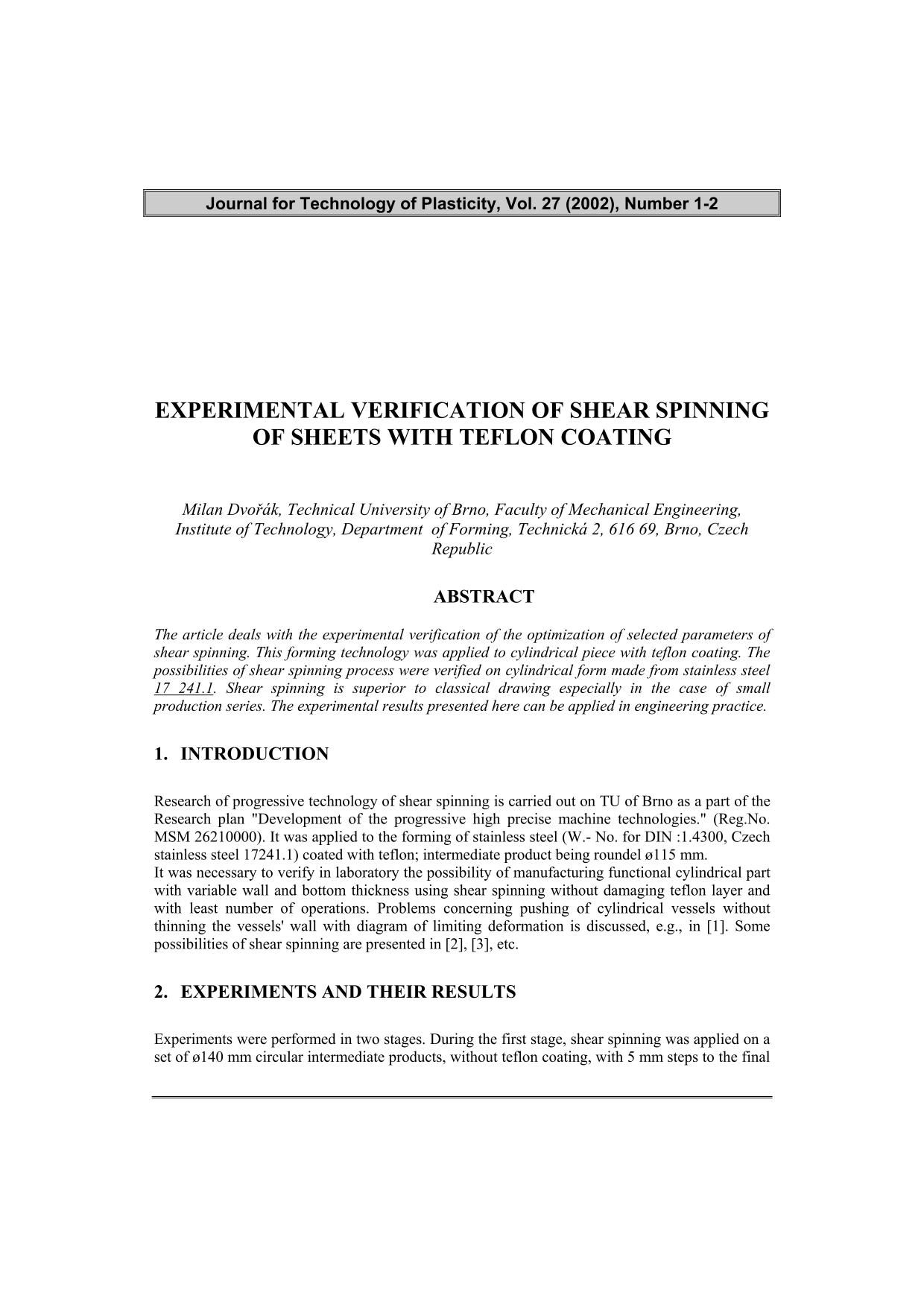 Journal for Technology of Plasticity, Vol. 27 (2002), Number 1-2

EXPERIMENTAL VERIFICATION OF SHEAR SPINNING OF SHEETS WITH TEFLON COATING

Milan Dvořák, Technical University of Brno, Faculty of Mechanical Engineering, Institute of Technology, Department of Forming, Technická 2, 616 69, Brno, Czech Republic

ABSTRACT

The article deals with the experimental verification of the optimization of selected parameters of shear spinning. This forming technology was applied to cylindrical piece with teflon coating. The possibilities of shear spinning process were verified on cylindrical form made from stainless steel 17 241.1. Shear spinning is superior to classical drawing especially in the case of small production series. The experimental results presented here can be applied in engineering practice.

1. INTRODUCTION

Research of progressive technology of shear spinning is carried out on TU of Brno as a part of the Research plan "Development of the progressive high precise machine technologies." (Reg.No. MSM 26210000). It was applied to the forming of stainless steel (W.- No. for DIN :1.4300, Czech stainless steel 17241.1) coated with teflon; intermediate product being roundel ø115 mm.
It was necessary to verify in laboratory the possibility of manufacturing functional cylindrical part with variable wall and bottom thickness using shear spinning without damaging teflon layer and with least number of operations. Problems concerning pushing of cylindrical vessels without thinning the vessels' wall with diagram of limiting deformation is discussed, e.g., in [1]. Some possibilities of shear spinning are presented in [2], [3], etc.

2. EXPERIMENTS AND THEIR RESULTS

Experiments were performed in two stages. During the first stage, shear spinning was applied on a set of ø140 mm circular intermediate products, without teflon coating, with 5 mm steps to the final